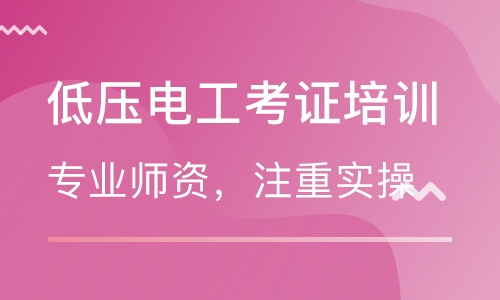 低压电工考证培训

专业师资，注重实操